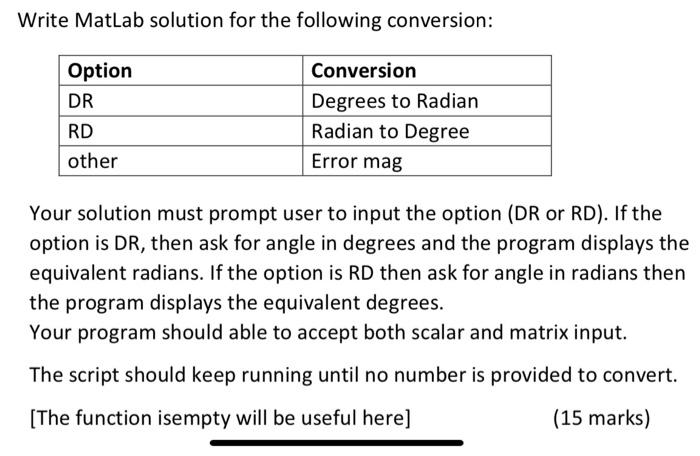 Write MatLab solution for the following conversion:

| Option | Conversion |
|---|---|
| DR | Degrees to Radian |
| RD | Radian to Degree |
| other | Error mag |

Your solution must prompt user to input the option (DR or RD). If the option is DR, then ask for angle in degrees and the program displays the equivalent radians. If the option is RD then ask for angle in radians then the program displays the equivalent degrees.
Your program should able to accept both scalar and matrix input.

The script should keep running until no number is provided to convert.

[The function isempty will be useful here] (15 marks)